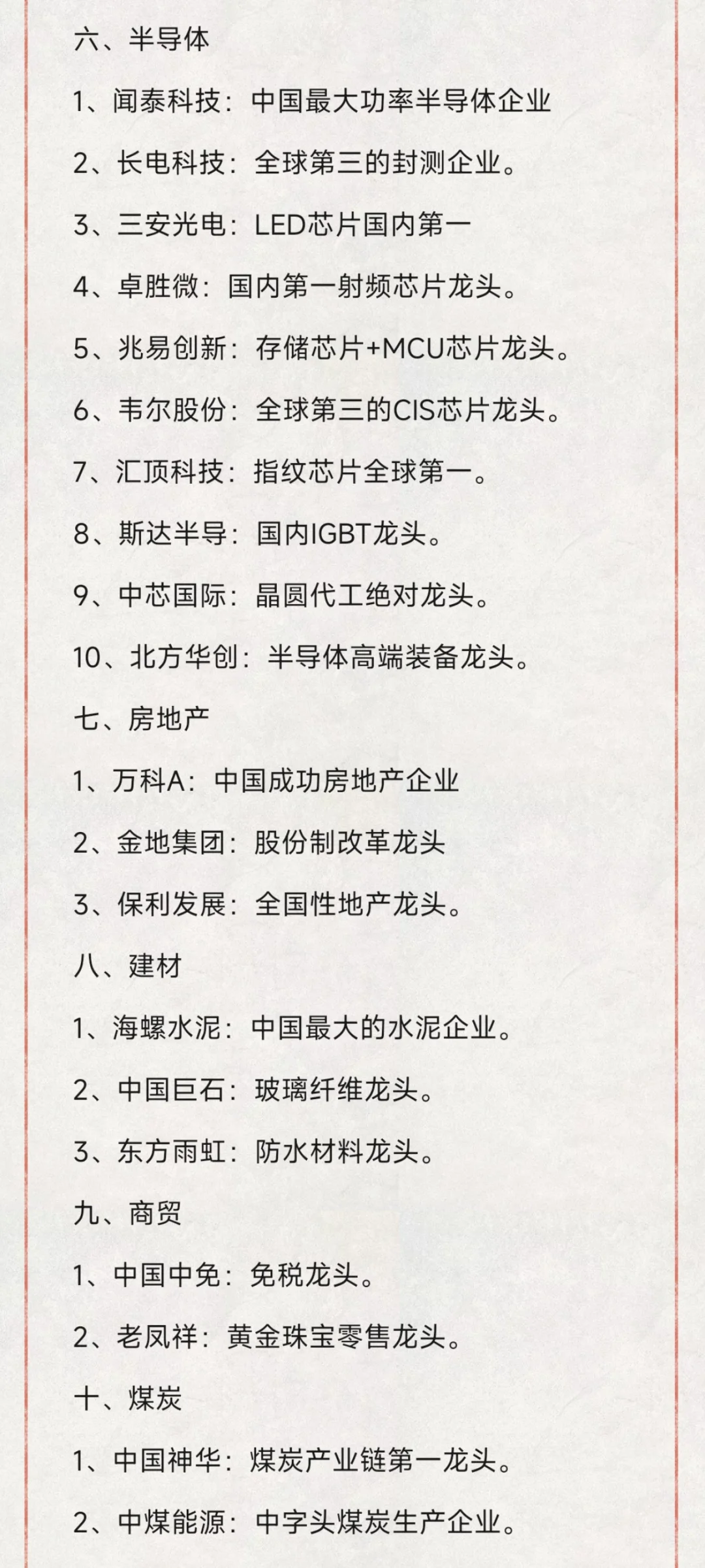 六、半导体

1、闻泰科技：中国最大功率半导体企业

2、长电科技：全球第三的封测企业。

3、三安光电：LED芯片国内第一

4、卓胜微：国内第一射频芯片龙头。

5、兆易创新：存储芯片+MCU芯片龙头。

6、韦尔股份：全球第三的CIS芯片龙头。

7、汇顶科技：指纹芯片全球第一。

8、斯达半导：国内IGBT龙头。

9、中芯国际：晶圆代工绝对龙头。

10、北方华创：半导体高端装备龙头。

七、房地产

1、万科A：中国成功房地产企业

2、金地集团：股份制改革龙头

3、保利发展：全国性地产龙头。

八、建材

1、海螺水泥：中国最大的水泥企业。

2、中国巨石：玻璃纤维龙头。

3、东方雨虹：防水材料龙头。

九、商贸

1、中国中免：免税龙头。

2、老凤祥：黄金珠宝零售龙头。

十、煤炭

1、中国神华：煤炭产业链第一龙头。

2、中煤能源：中字头煤炭生产企业。